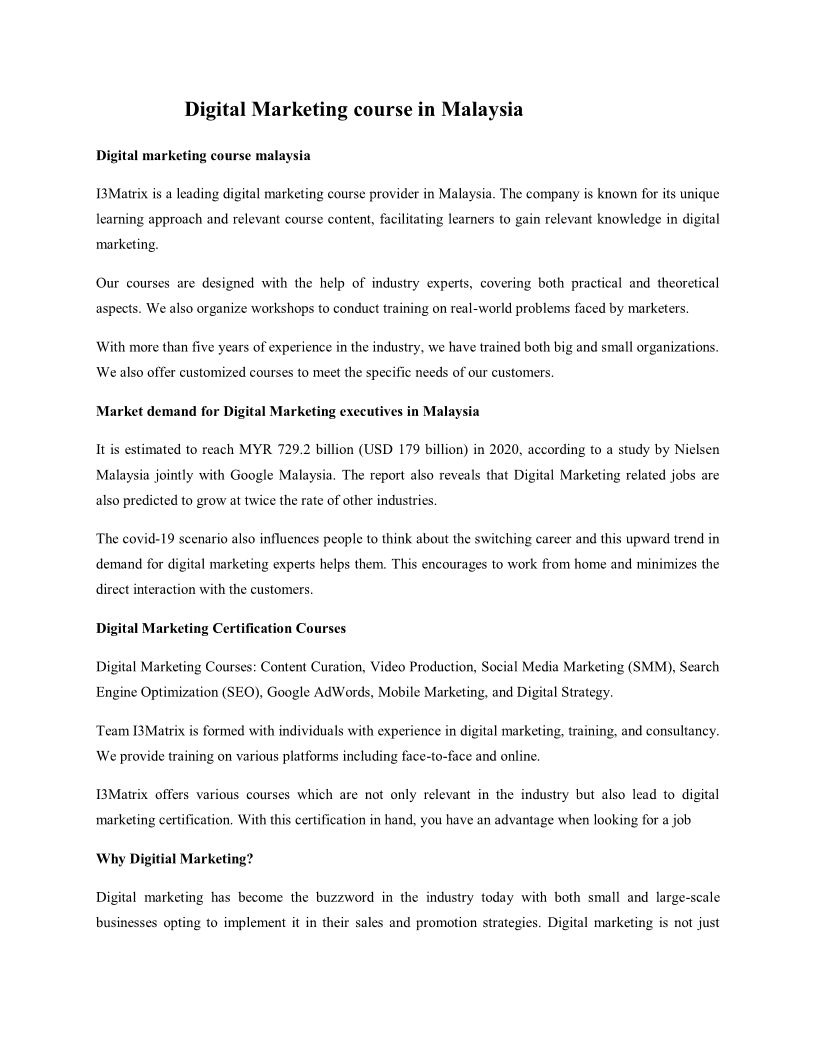 Digital Marketing course in Malaysia

Digital marketing course malaysia

I3Matrix is a leading digital marketing course provider in Malaysia. The company is known for its unique learning approach and relevant course content, facilitating learners to gain relevant knowledge in digital marketing.

Our courses are designed with the help of industry experts, covering both practical and theoretical aspects. We also organize workshops to conduct training on real-world problems faced by marketers.

With more than five years of experience in the industry, we have trained both big and small organizations. We also offer customized courses to meet the specific needs of our customers.

Market demand for Digital Marketing executives in Malaysia

It is estimated to reach MYR 729.2 billion (USD 179 billion) in 2020, according to a study by Nielsen Malaysia jointly with Google Malaysia. The report also reveals that Digital Marketing related jobs are also predicted to grow at twice the rate of other industries.

The covid-19 scenario also influences people to think about the switching career and this upward trend in demand for digital marketing experts helps them. This encourages to work from home and minimizes the direct interaction with the customers.

Digital Marketing Certification Courses

Digital Marketing Courses: Content Curation, Video Production, Social Media Marketing (SMM), Search Engine Optimization (SEO), Google AdWords, Mobile Marketing, and Digital Strategy.

Team I3Matrix is formed with individuals with experience in digital marketing, training, and consultancy. We provide training on various platforms including face-to-face and online.

I3Matrix offers various courses which are not only relevant in the industry but also lead to digital marketing certification. With this certification in hand, you have an advantage when looking for a job

Why Digitial Marketing?

Digital marketing has become the buzzword in the industry today with both small and large-scale businesses opting to implement it in their sales and promotion strategies. Digital marketing is not just